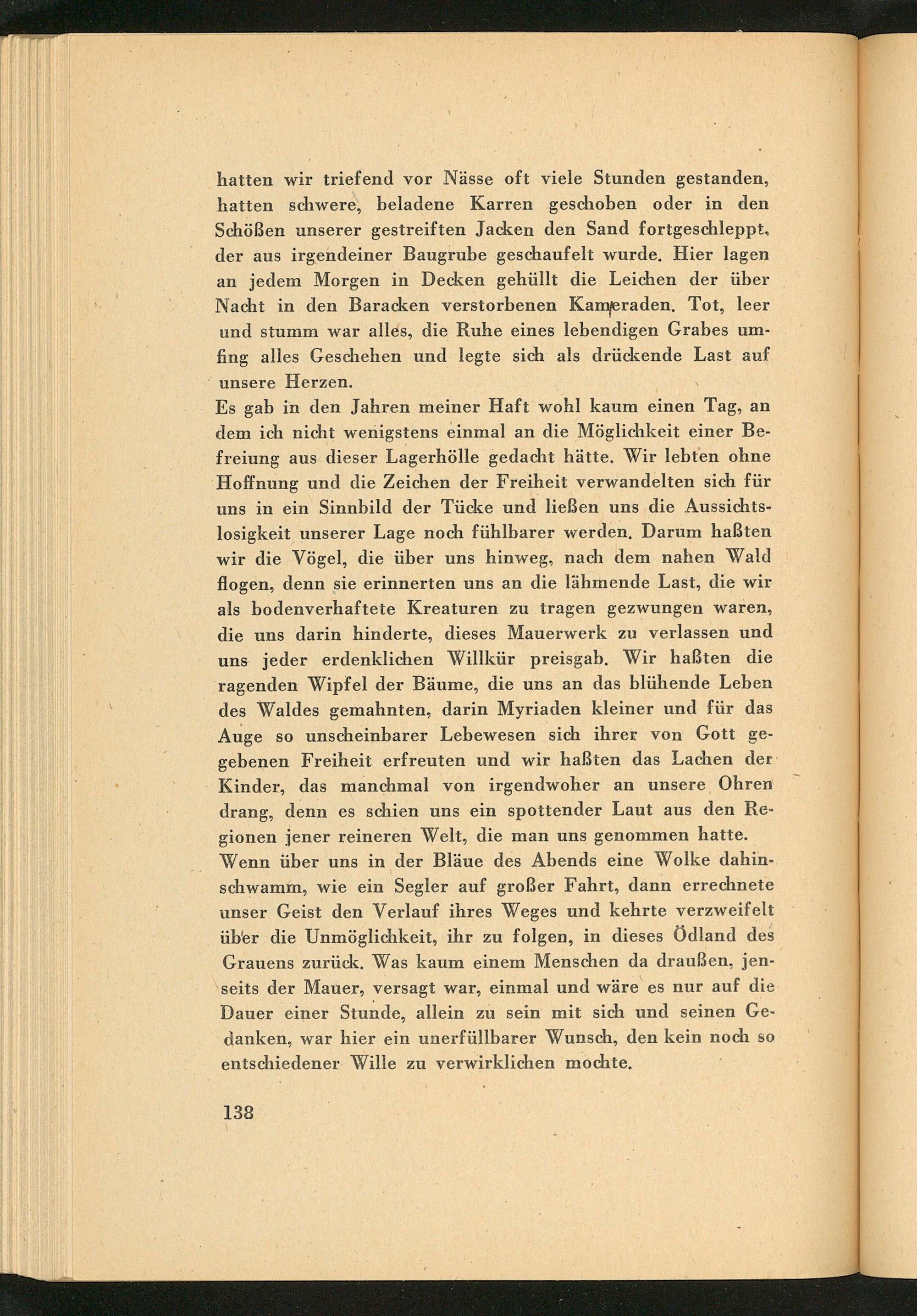 hatten wir triefend vor Nässe oft viele Stunden gestanden, hatten schwere, beladene Karren geschoben oder in den Schößen unserer gestreiften Jacken den Sand fortgeschleppt, der aus irgendeiner Baugrube geschaufelt wurde. Hier lagen an jedem Morgen in Decken gehüllt die Leichen der über Nacht in den Baracken verstorbenen Kameraden. Tot, leer und stumm war alles, die Ruhe eines lebendigen Grabes umfing alles Geschehen und legte sich als drückende Last auf unsere Herzen.
Es gab in den Jahren meiner Haft wohl kaum einen Tag, an dem ich nicht wenigstens einmal an die Möglichkeit einer Befreiung aus dieser Lagerhölle gedacht hätte. Wir lebten ohne Hoffnung und die Zeichen der Freiheit verwandelten sich für uns in ein Sinnbild der Tücke und ließen uns die Aussichtslosigkeit unserer Lage noch fühlbarer werden. Darum haßten wir die Vögel, die über uns hinweg, nach dem nahen Wald flogen, denn sie erinnerten uns an die lähmende Last, die wir als bodenverhaftete Kreaturen zu tragen gezwungen waren, die uns darin hinderte, dieses Mauerwerk zu verlassen und uns jeder erdenklichen Willkür preisgab. Wir haßten die ragenden Wipfel der Bäume, die uns an das blühende Leben des Waldes gemahnten, darin Myriaden kleiner und für das Auge so unscheinbarer Lebewesen sich ihrer von Gott gegebenen Freiheit erfreuten und wir haßten das Lachen der Kinder, das manchmal von irgendwoher an unsere Ohren drang, denn es schien uns ein spottender Laut aus den Regionen jener reineren Welt, die man uns genommen hatte.
Wenn über uns in der Bläue des Abends eine Wolke dahinschwamm, wie ein Segler auf großer Fahrt, dann errechnete unser Geist den Verlauf ihres Weges und kehrte verzweifelt über die Unmöglichkeit, ihr zu folgen, in dieses Ödland des Grauens zurück. Was kaum einem Menschen da draußen, jenseits der Mauer, versagt war, einmal und wäre es nur auf die Dauer einer Stunde, allein zu sein mit sich und seinen Gedanken, war hier ein unerfüllbarer Wunsch, den kein noch so entschiedener Wille zu verwirklichen mochte.

138